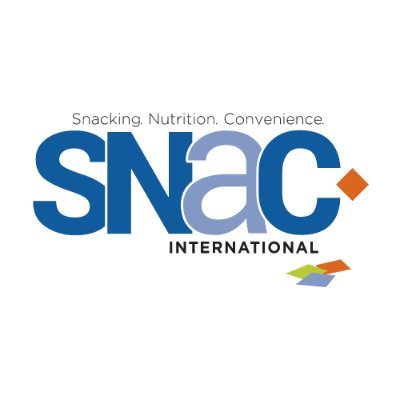 Snacking. Nutrition. Convenience.

SNaC

INTERNATIONAL